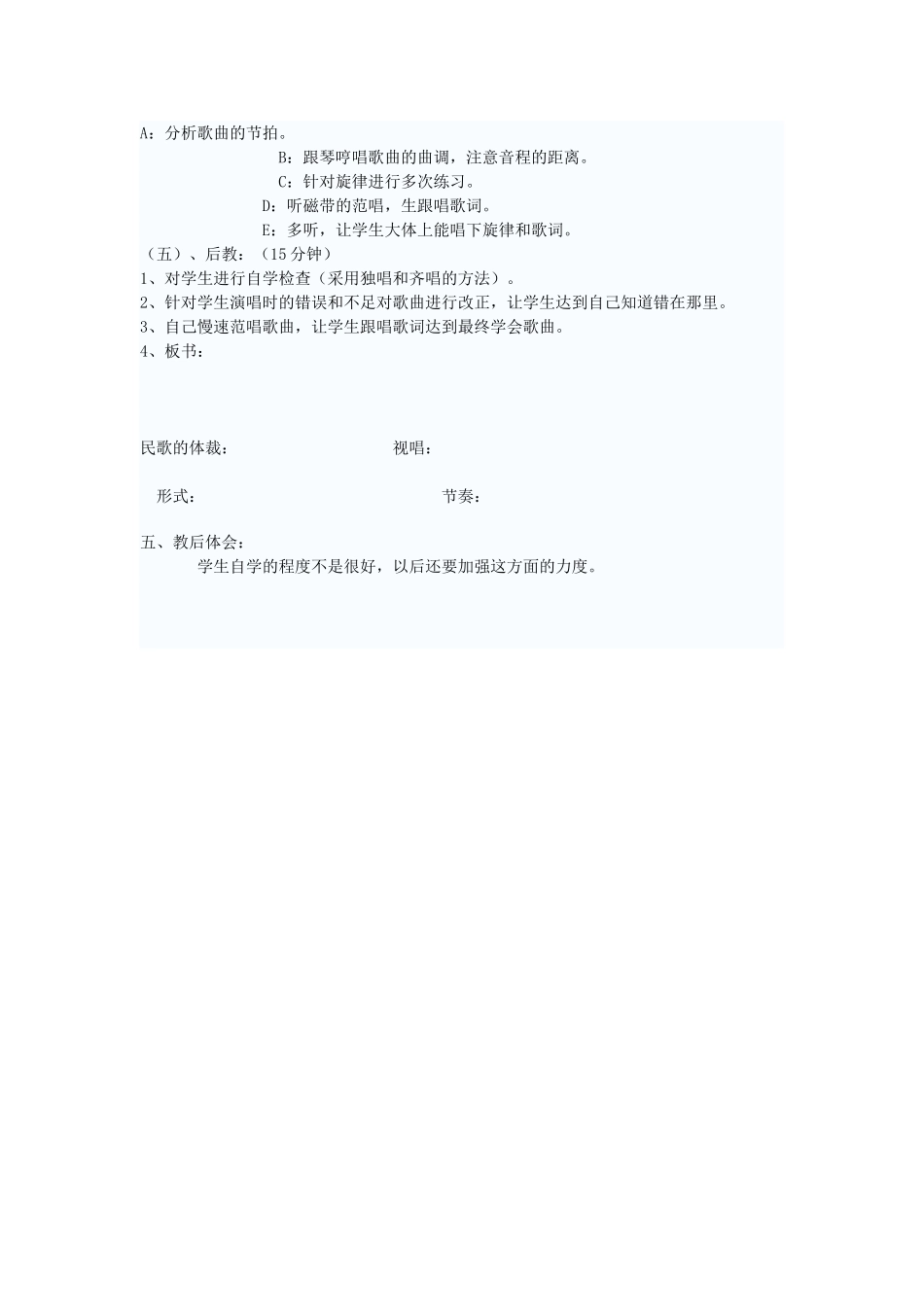 A：分析歌曲的节拍。

B：跟琴哼唱歌曲的曲调，注意音程的距离。

C：针对旋律进行多次练习。

D：听磁带的范唱，生跟唱歌词。

E：多听，让学生大体上能唱下旋律和歌词。

（五）、后教：（15 分钟）

1、对学生进行自学检查（采用独唱和齐唱的方法）。

2、针对学生演唱时的错误和不足对歌曲进行改正，让学生达到自己知道错在那里。

3、自己慢速范唱歌曲，让学生跟唱歌词达到最终学会歌曲。

4、板书：

民歌的体裁：

视唱：

形式：

节奏：

五、教后体会：

学生自学的程度不是很好，以后还要加强这方面的力度。